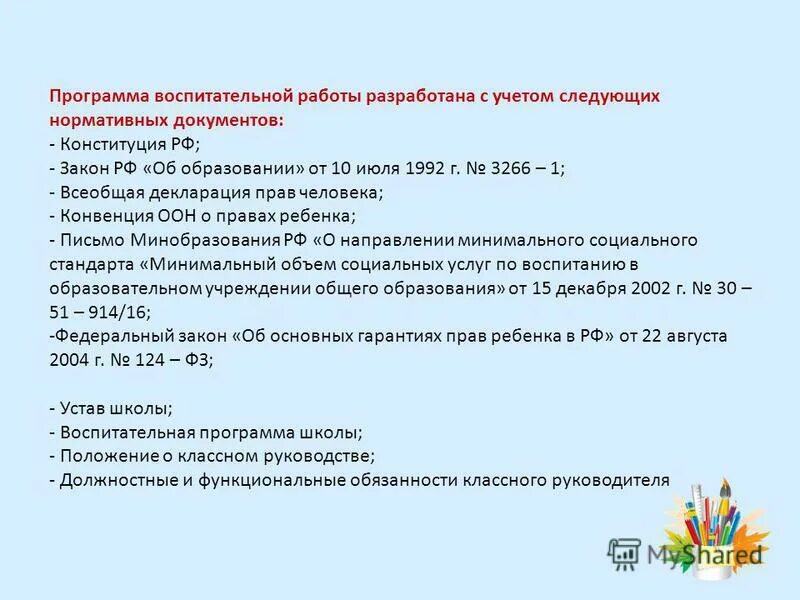 Программа воспитательной работы разработана с учетом следующих нормативных документов:
- Конституция РФ;
- Закон РФ «Об образовании» от 10 июля 1992 г. № 3266 – 1;
- Всеобщая декларация прав человека;
- Конвенция ООН о правах ребенка;
- Письмо Минобразования РФ «О направлении минимального социального стандарта «Минимальный объем социальных услуг по воспитанию в образовательном учреждении общего образования» от 15 декабря 2002 г. № 30 – 51 – 914/16;
-Федеральный закон «Об основных гарантиях прав ребенка в РФ» от 22 августа 2004 г. № 124 – ФЗ;

- Устав школы;
- Воспитательная программа школы;
- Положение о классном руководстве;
- Должностные и функциональные обязанности классного руководителя

MyShared